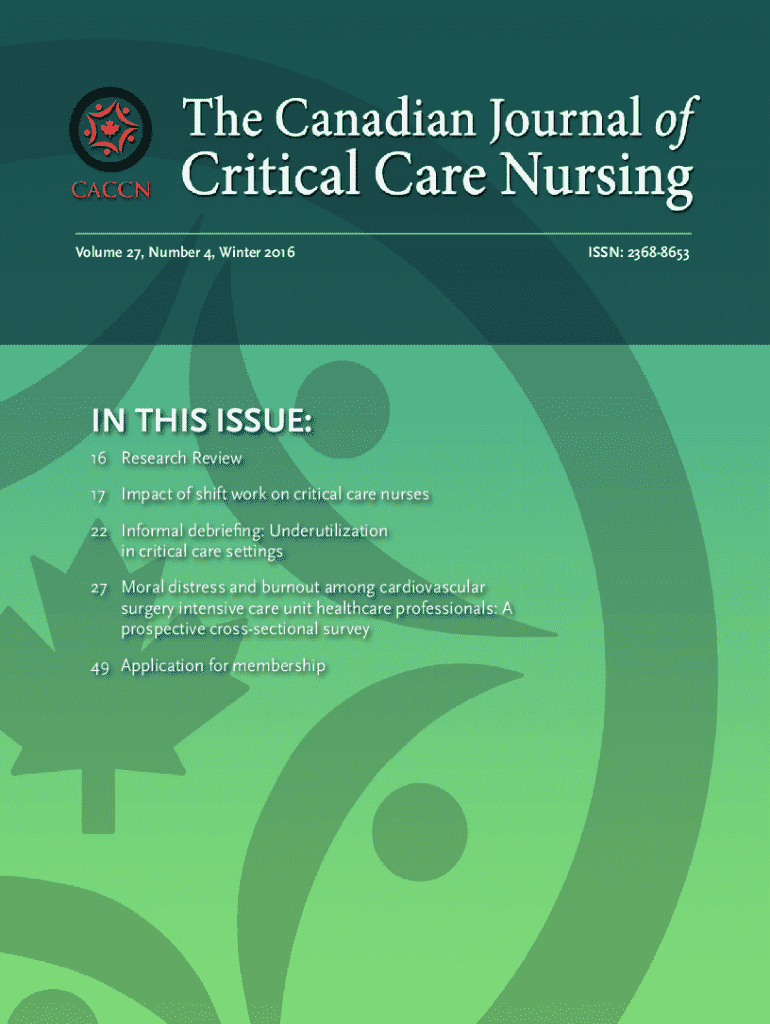 CACCN

The Canadian Journal of Critical Care Nursing

Volume 27, Number 4, Winter 2016

ISSN: 2368-8653

IN THIS ISSUE:

16 Research Review

17 Impact of shift work on critical care nurses

22 Informal debriefing: Underutilization in critical care settings

27 Moral distress and burnout among cardiovascular surgery intensive care unit healthcare professionals: A prospective cross-sectional survey

49 Application for membership